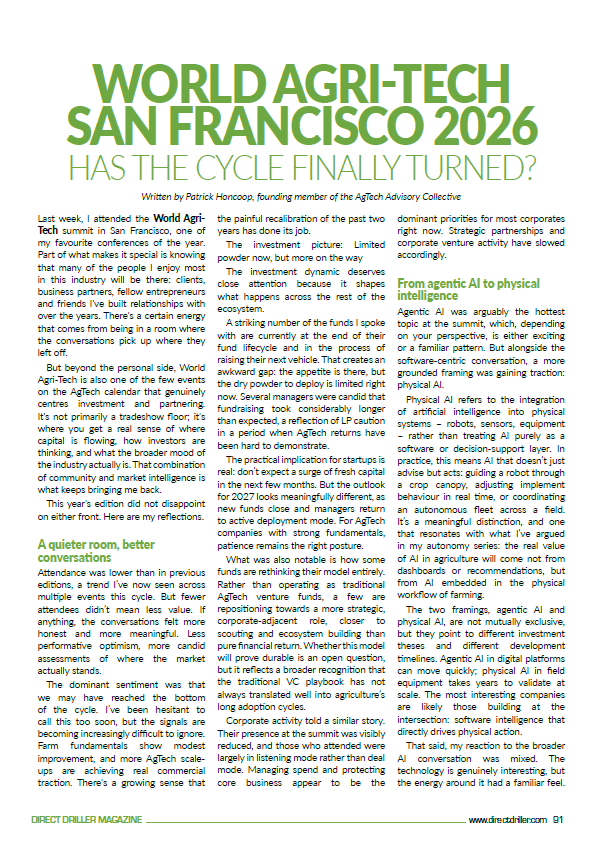 WORLD AGRI-TECH SAN FRANCISCO 2026
HAS THE CYCLE FINALLY TURNED?

Written by Patrick Honcoop, founding member of the AgTech Advisory Collective

Last week, I attended the World Agri-Tech summit in San Francisco, one of my favourite conferences of the year. Part of what makes it special is knowing that many of the people I enjoy most in this industry will be there: clients, business partners, fellow entrepreneurs and friends I've built relationships with over the years. There's a certain energy that comes from being in a room where the conversations pick up where they left off.

But beyond the personal side, World Agri-Tech is also one of the few events on the AgTech calendar that genuinely centres investment and partnering. It's not primarily a tradeshow floor; it's where you get a real sense of where capital is flowing, how investors are thinking, and what the broader mood of the industry actually is. That combination of community and market intelligence is what keeps bringing me back.

This year's edition did not disappoint on either front. Here are my reflections.

A quieter room, better conversations

Attendance was lower than in previous editions, a trend I've now seen across multiple events this cycle. But fewer attendees didn't mean less value. If anything, the conversations felt more honest and more meaningful. Less performative optimism, more candid assessments of where the market actually stands.

The dominant sentiment was that we may have reached the bottom of the cycle. I've been hesitant to call this too soon, but the signals are becoming increasingly difficult to ignore. Farm fundamentals show modest improvement, and more AgTech scale-ups are achieving real commercial traction. There's a growing sense that the painful recalibration of the past two years has done its job.

The investment picture: Limited powder now, but more on the way

The investment dynamic deserves close attention because it shapes what happens across the rest of the ecosystem.

A striking number of the funds I spoke with are currently at the end of their fund lifecycle and in the process of raising their next vehicle. That creates an awkward gap: the appetite is there, but the dry powder to deploy is limited right now. Several managers were candid that fundraising took considerably longer than expected, a reflection of LP caution in a period when AgTech returns have been hard to demonstrate.

The practical implication for startups is real: don't expect a surge of fresh capital in the next few months. But the outlook for 2027 looks meaningfully different, as new funds close and managers return to active deployment mode. For AgTech companies with strong fundamentals, patience remains the right posture.

What was also notable is how some funds are rethinking their model entirely. Rather than operating as traditional AgTech venture funds, a few are repositioning towards a more strategic, corporate-adjacent role, closer to scouting and ecosystem building than pure financial return. Whether this model will prove durable is an open question, but it reflects a broader recognition that the traditional VC playbook has not always translated well into agriculture's long adoption cycles.

Corporate activity told a similar story. Their presence at the summit was visibly reduced, and those who attended were largely in listening mode rather than deal mode. Managing spend and protecting core business appear to be the dominant priorities for most corporates right now. Strategic partnerships and corporate venture activity have slowed accordingly.

From agentic AI to physical intelligence

Agentic AI was arguably the hottest topic at the summit, which, depending on your perspective, is either exciting or a familiar pattern. But alongside the software-centric conversation, a more grounded framing was gaining traction: physical AI.

Physical AI refers to the integration of artificial intelligence into physical systems – robots, sensors, equipment – rather than treating AI purely as a software or decision-support layer. In practice, this means AI that doesn't just advise but acts: guiding a robot through a crop canopy, adjusting implement behaviour in real time, or coordinating an autonomous fleet across a field. It's a meaningful distinction, and one that resonates with what I've argued in my autonomy series: the real value of AI in agriculture will come not from dashboards or recommendations, but from AI embedded in the physical workflow of farming.

The two framings, agentic AI and physical AI, are not mutually exclusive, but they point to different investment theses and different development timelines. Agentic AI in digital platforms can move quickly; physical AI in field equipment takes years to validate at scale. The most interesting companies are likely those building at the intersection: software intelligence that directly drives physical action.

That said, my reaction to the broader AI conversation was mixed. The technology is genuinely interesting, but the energy around it had a familiar feel.

DIRECT DRILLER MAGAZINE
www.directdriller.com 91